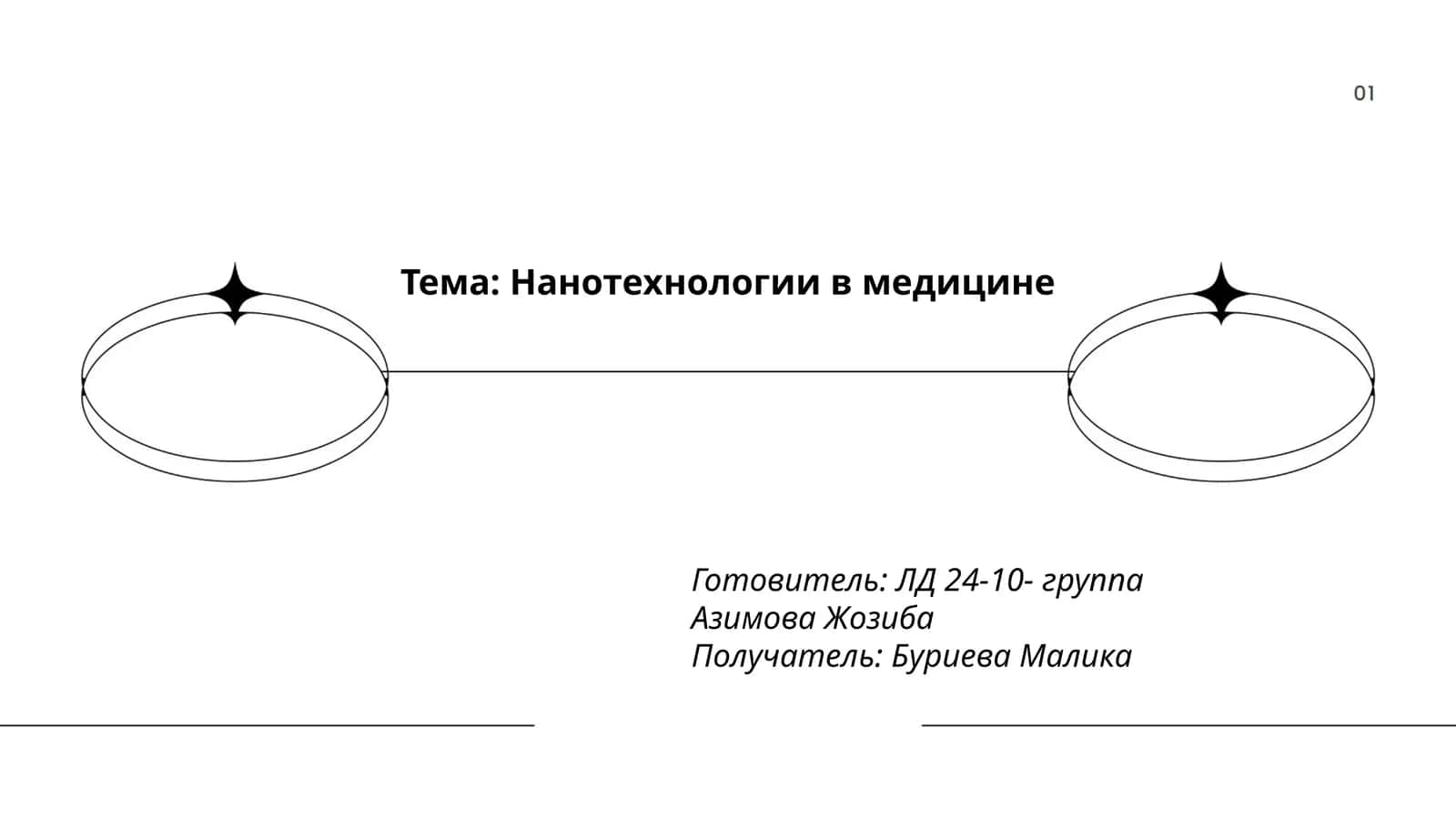 01

Тема: Нанотехнологии в медицине

Готовитель: ЛД 24-10- группа
Азимова Жозиба
Получатель: Буриева Малика